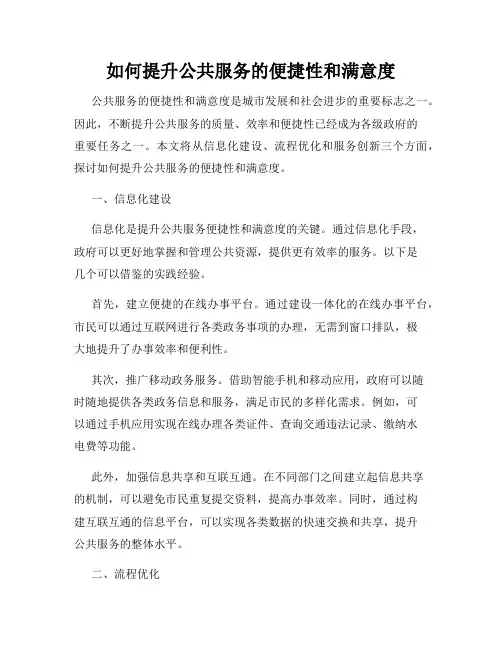 如何提升公共服务的便捷性和满意度

公共服务的便捷性和满意度是城市发展和社会进步的重要标志之一。因此，不断提升公共服务的质量、效率和便捷性已经成为各级政府的重要任务之一。本文将从信息化建设、流程优化和服务创新三个方面，探讨如何提升公共服务的便捷性和满意度。

一、信息化建设

信息化是提升公共服务便捷性和满意度的关键。通过信息化手段，政府可以更好地掌握和管理公共资源，提供更有效率的服务。以下是几个可以借鉴的实践经验。

首先，建立便捷的在线办事平台。通过建设一体化的在线办事平台，市民可以通过互联网进行各类政务事项的办理，无需到窗口排队，极大地提升了办事效率和便利性。

其次，推广移动政务服务。借助智能手机和移动应用，政府可以随时随地提供各类政务信息和服务，满足市民的多样化需求。例如，可以通过手机应用实现在线办理各类证件、查询交通违法记录、缴纳水电费等功能。

此外，加强信息共享和互联互通。在不同部门之间建立起信息共享的机制，可以避免市民重复提交资料，提高办事效率。同时，通过构建互联互通的信息平台，可以实现各类数据的快速交换和共享，提升公共服务的整体水平。

二、流程优化